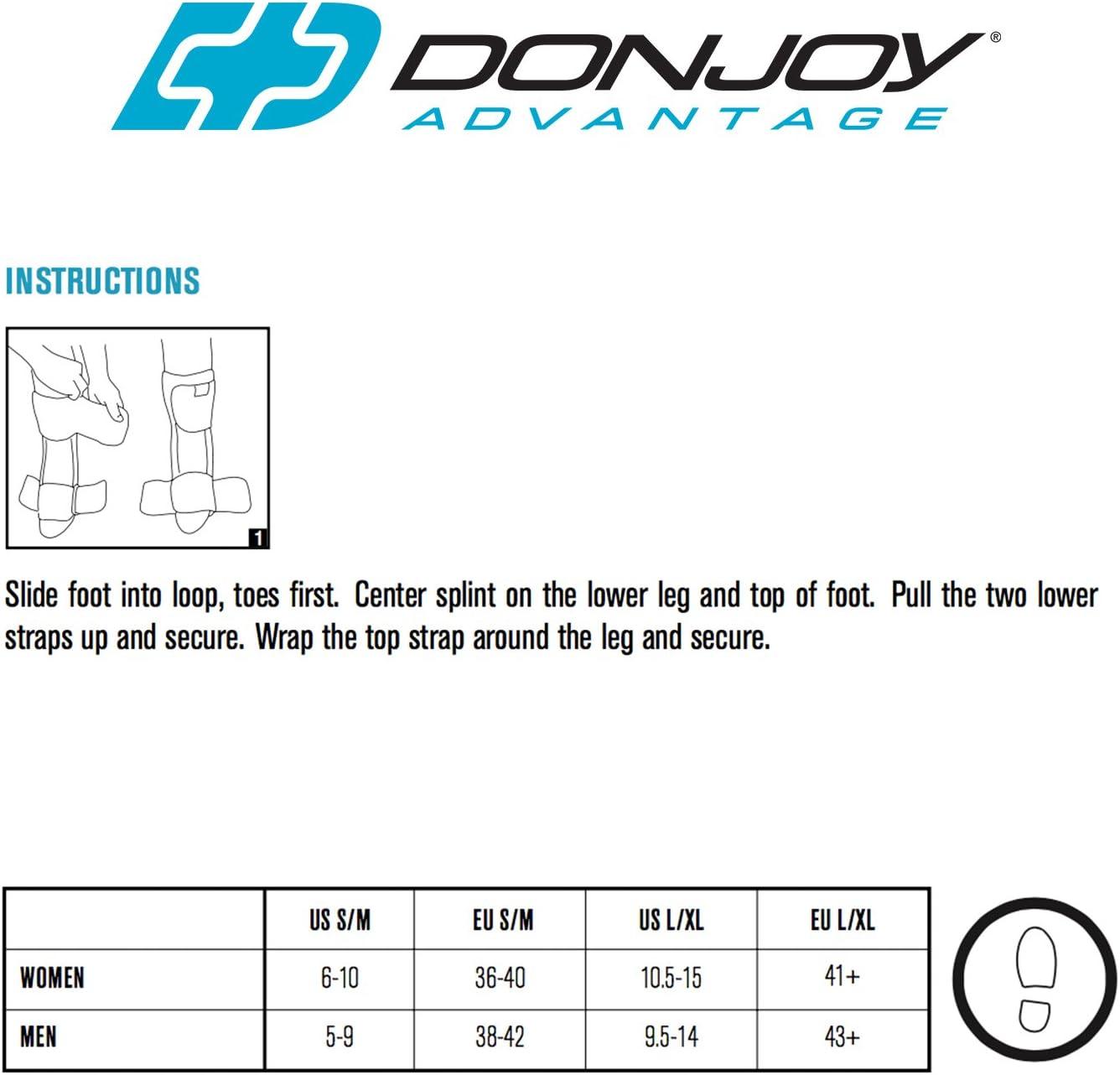 DONJOY®
ADVANTAGE

INSTRUCTIONS

1

Slide foot into loop, toes first. Center splint on the lower leg and top of foot. Pull the two lower straps up and secure. Wrap the top strap around the leg and secure.

| | US S/M | EU S/M | US L/XL | EU L/XL |
|---|---|---|---|---|
| WOMEN | 6-10 | 36-40 | 10.5-15 | 41+ |
| MEN | 5-9 | 38-42 | 9.5-14 | 43+ |